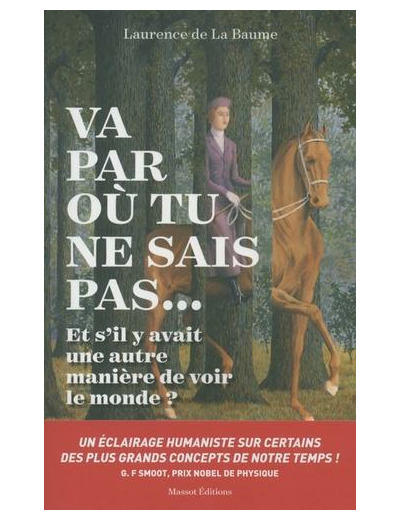 Laurence de La Baume

VA PAR OÙ TU NE SAIS PAS...

Et s'il y avait une autre manière de voir le monde ?

UN ÉCLAIRAGE HUMANISTE SUR CERTAINS DES PLUS GRANDS CONCEPTS DE NOTRE TEMPS !
G. F SMOOT, PRIX NOBEL DE PHYSIQUE

Massot Éditions